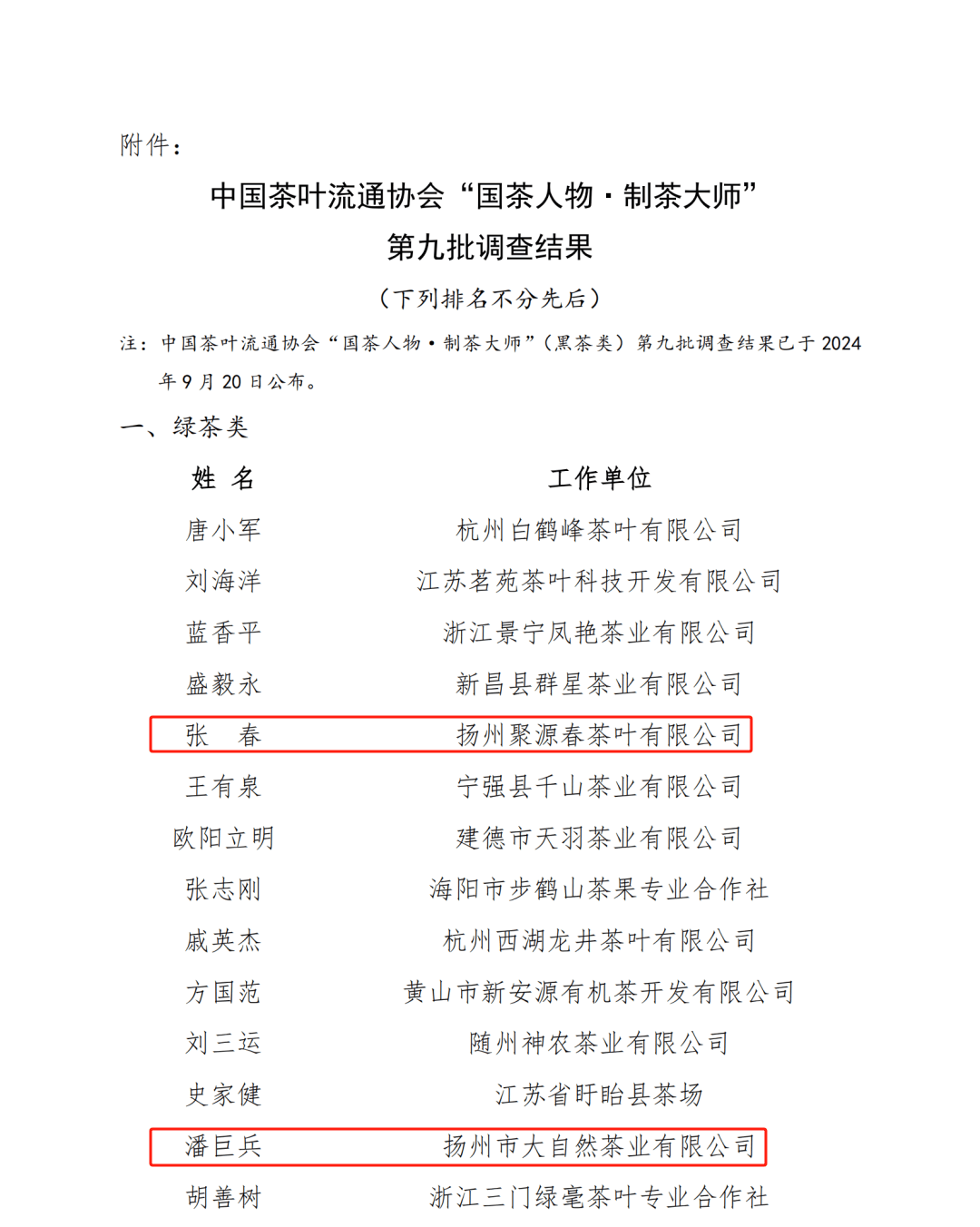 附件：

中国茶叶流通协会“国茶人物·制茶大师”
第九批调查结果

（下列排名不分先后）

注：中国茶叶流通协会“国茶人物·制茶大师”（黑茶类）第九批调查结果已于 2024 年 9 月 20 日公布。

一、绿茶类

| 姓 名 | 工作单位 |
|---|---|
| 唐小军 | 杭州白鹤峰茶叶有限公司 |
| 刘海洋 | 江苏茗苑茶叶科技开发有限公司 |
| 蓝香平 | 浙江景宁凤艳茶业有限公司 |
| 盛毅永 | 新昌县群星茶业有限公司 |
| 张 春 | 扬州聚源春茶叶有限公司 |
| 王有泉 | 宁强县千山茶业有限公司 |
| 欧阳立明 | 建德市天羽茶业有限公司 |
| 张志刚 | 海阳市步鹤山茶果专业合作社 |
| 戚英杰 | 杭州西湖龙井茶叶有限公司 |
| 方国范 | 黄山市新安源有机茶开发有限公司 |
| 刘三运 | 随州神农茶业有限公司 |
| 史家健 | 江苏省盱眙县茶场 |
| 潘巨兵 | 扬州市大自然茶业有限公司 |
| 胡善树 | 浙江三门绿毫茶叶专业合作社 |